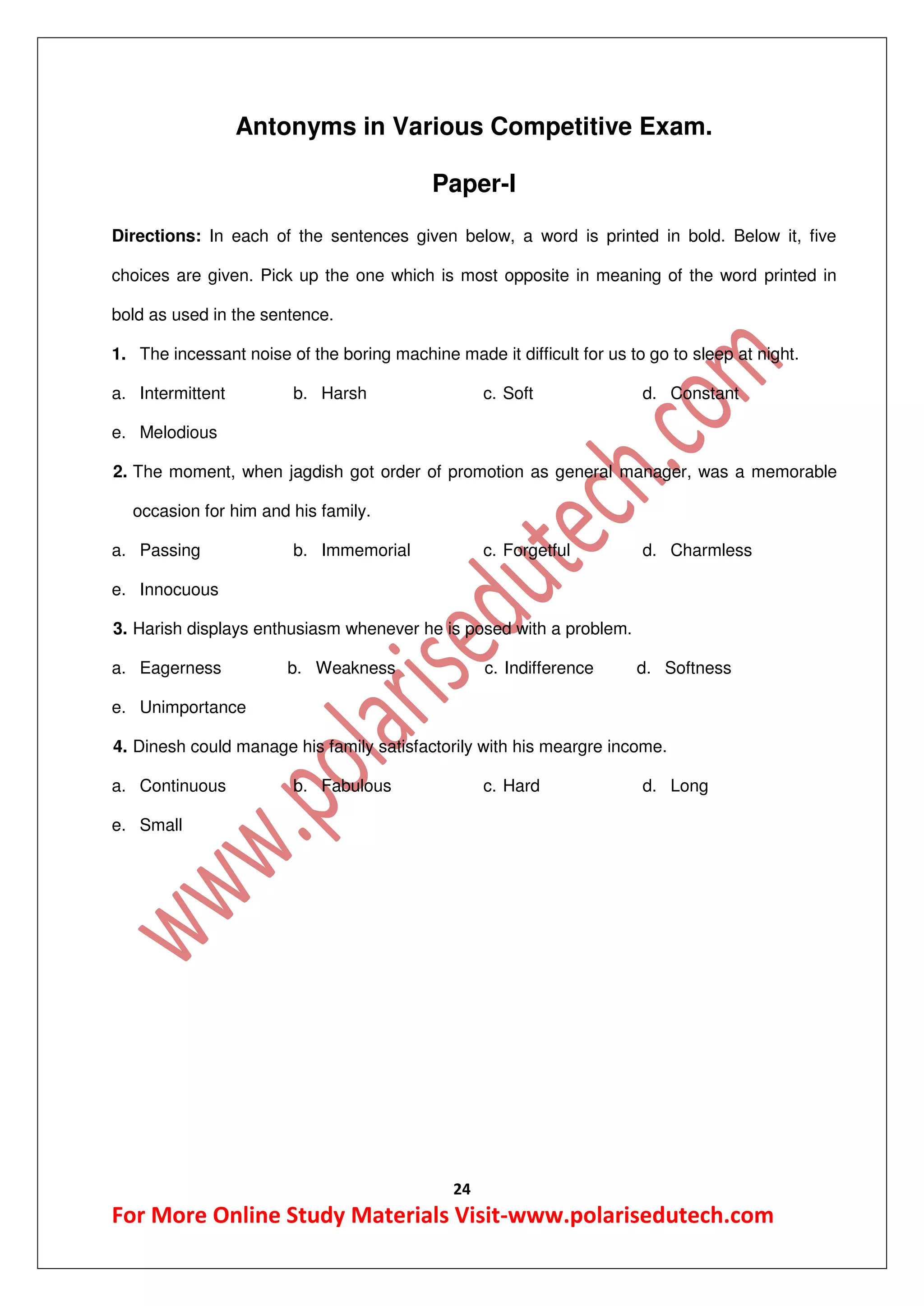 Antonyms in Various Competitive Exam.

Paper-I

Directions: In each of the sentences given below, a word is printed in bold. Below it, five choices are given. Pick up the one which is most opposite in meaning of the word printed in bold as used in the sentence.

1. The incessant noise of the boring machine made it difficult for us to go to sleep at night.

a. Intermittent b. Harsh c. Soft d. Constant

e. Melodious

2. The moment, when jagdish got order of promotion as general manager, was a memorable occasion for him and his family.

a. Passing b. Immemorial c. Forgetful d. Charmless

e. Innocuous

3. Harish displays enthusiasm whenever he is posed with a problem.

a. Eagerness b. Weakness c. Indifference d. Softness

e. Unimportance

4. Dinesh could manage his family satisfactorily with his meargre income.

a. Continuous b. Fabulous c. Hard d. Long

e. Small

www.polarisedutech.com

24

For More Online Study Materials Visit-www.polarisedutech.com